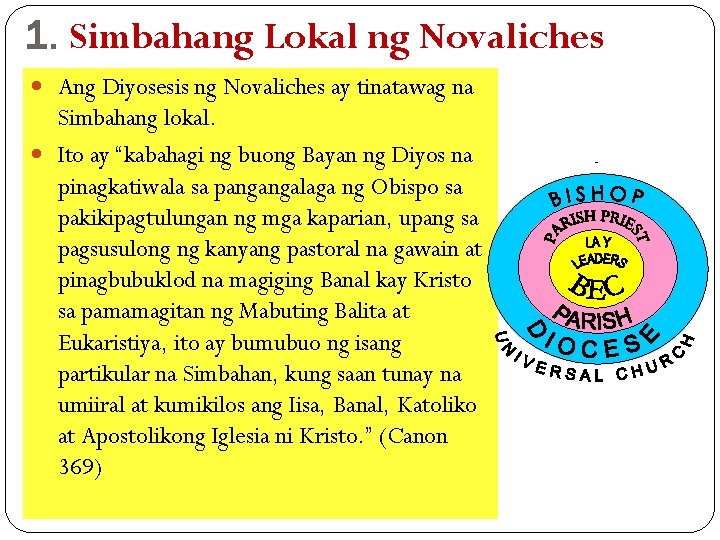 1. Simbahang Lokal ng Novaliches

Ang Diyosesis ng Novaliches ay tinatawag na Simbahang lokal.

Ito ay “kabahagi ng buong Bayan ng Diyos na pinagkatiwala sa pangangalaga ng Obispo sa pakikipagtulungan ng mga kaparian, upang sa pagsusulong ng kanyang pastoral na gawain at pinagbubuklod na magiging Banal kay Kristo sa pamamagitan ng Mabuting Balita at Eukaristiya, ito ay bumubuo ng isang partikular na Simbahan, kung saan tunay na umiiral at kumikilos ang Iisa, Banal, Katoliko at Apostolikong Iglesia ni Kristo.” (Canon 369)

BISHOP
PARISH PRIEST
LAY LEADERS
BEC
PARISH
DIOCESE
UNIVERSAL CHURCH